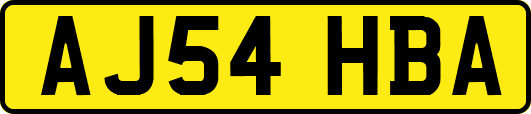 AJ54 HBA